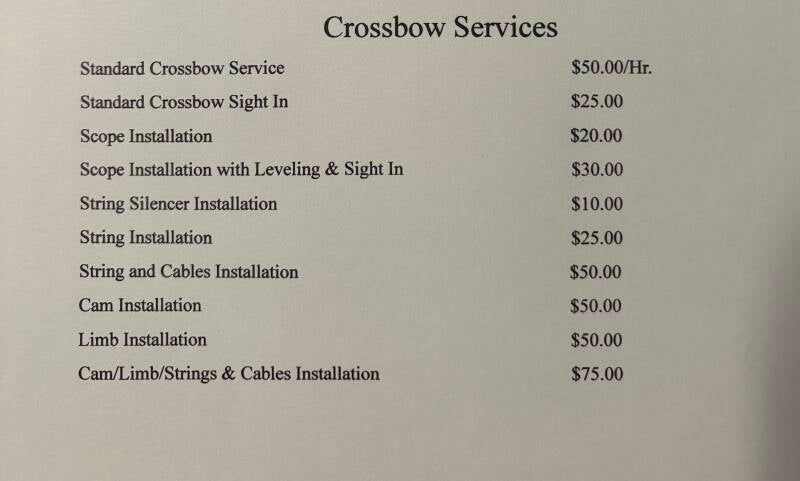 Crossbow Services

Standard Crossbow Service $50.00/Hr.

Standard Crossbow Sight In $25.00

Scope Installation $20.00

Scope Installation with Leveling & Sight In $30.00

String Silencer Installation $10.00

String Installation $25.00

String and Cables Installation $50.00

Cam Installation $50.00

Limb Installation $50.00

Cam/Limb/Strings & Cables Installation $75.00